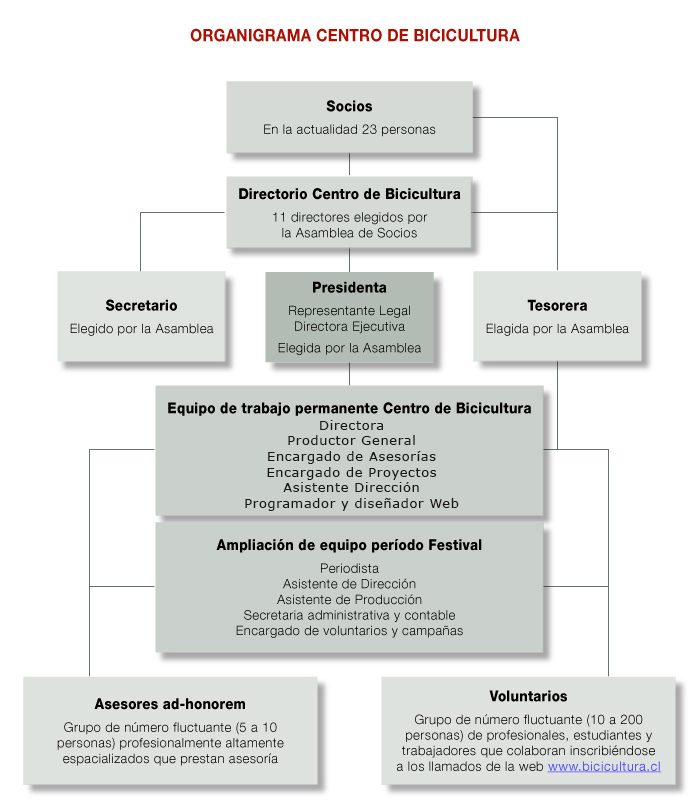 ORGANIGRAMA CENTRO DE BICICULTURA

Socios
En la actualidad 23 personas

Directorio Centro de Bicicultura
11 directores elegidos por la Asamblea de Socios

Secretario
Elegido por la Asamblea

Presidenta
Representante Legal
Directora Ejecutiva
Elegida por la Asamblea

Tesorera
Elagida por la Asamblea

Equipo de trabajo permanente Centro de Bicicultura
Directora
Productor General
Encargado de Asesorías
Encargado de Proyectos
Asistente Dirección
Programador y diseñador Web

Ampliación de equipo período Festival
Periodista
Asistente de Dirección
Asistente de Producción
Secretaria administrativa y contable
Encargado de voluntarios y campañas

Asesores ad-honorem
Grupo de número fluctuante (5 a 10 personas) profesionalmente altamente espacializados que prestan asesoría

Voluntarios
Grupo de número fluctuante (10 a 200 personas) de profesionales, estudiantes y trabajadores que colaboran inscribiéndose a los llamados de la web www.bicicultura.cl